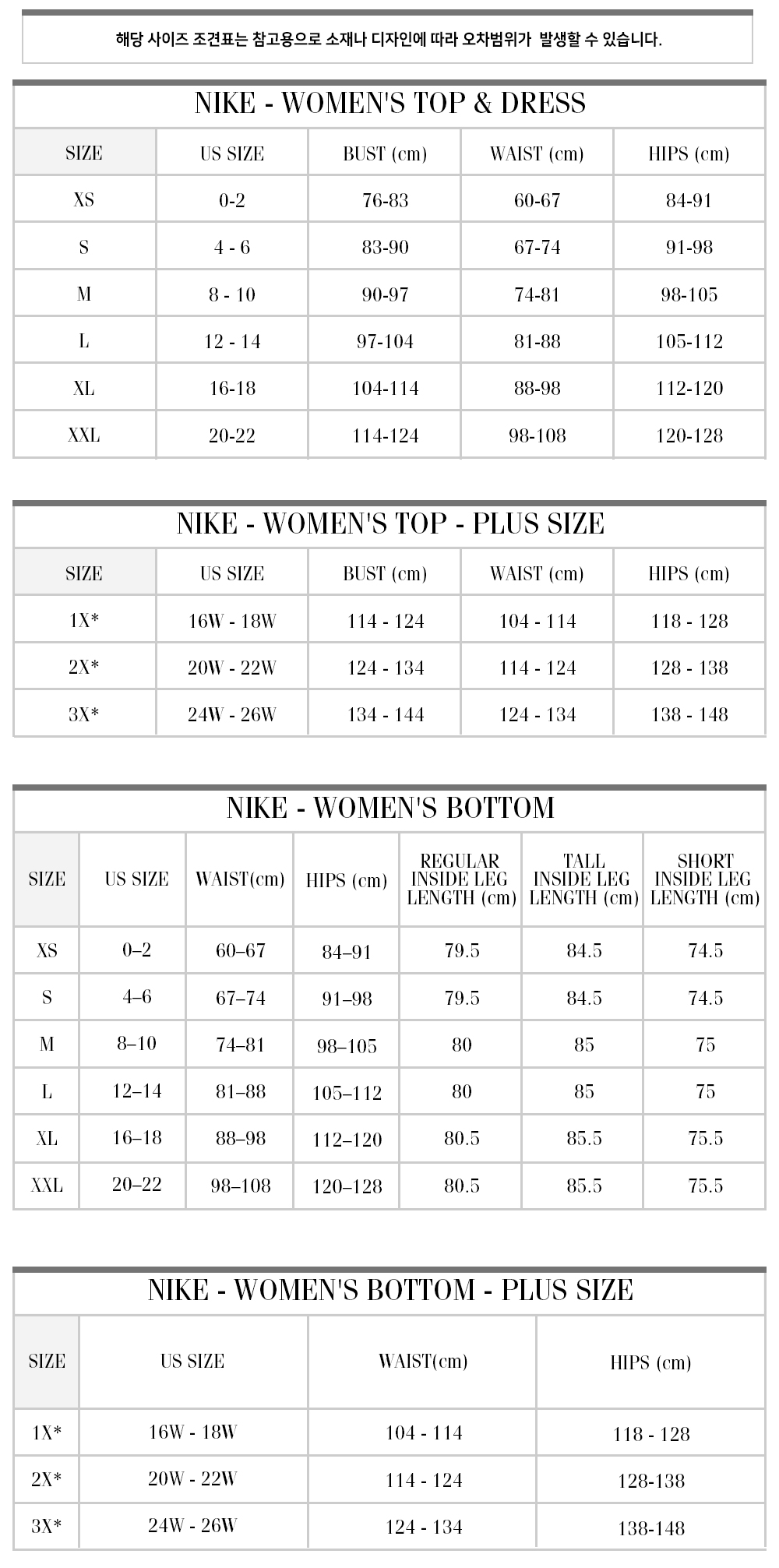 해당 사이즈 조견표는 참고용으로 소재나 디자인에 따라 오차범위가 발생할 수 있습니다.

NIKE - WOMEN'S TOP & DRESS

| SIZE | US SIZE | BUST (cm) | WAIST (cm) | HIPS (cm) |
|---|---|---|---|---|
| XS | 0-2 | 76-83 | 60-67 | 84-91 |
| S | 4 - 6 | 83-90 | 67-74 | 91-98 |
| M | 8 - 10 | 90-97 | 74-81 | 98-105 |
| L | 12 - 14 | 97-104 | 81-88 | 105-112 |
| XL | 16-18 | 104-114 | 88-98 | 112-120 |
| XXL | 20-22 | 114-124 | 98-108 | 120-128 |

NIKE - WOMEN'S TOP - PLUS SIZE

| SIZE | US SIZE | BUST (cm) | WAIST (cm) | HIPS (cm) |
|---|---|---|---|---|
| 1X* | 16W - 18W | 114 - 124 | 104 - 114 | 118 - 128 |
| 2X* | 20W - 22W | 124 - 134 | 114 - 124 | 128 - 138 |
| 3X* | 24W - 26W | 134 - 144 | 124 - 134 | 138 - 148 |

NIKE - WOMEN'S BOTTOM

| SIZE | US SIZE | WAIST(cm) | HIPS (cm) | REGULAR INSIDE LEG LENGTH (cm) | TALL INSIDE LEG LENGTH (cm) | SHORT INSIDE LEG LENGTH (cm) |
|---|---|---|---|---|---|---|
| XS | 0–2 | 60–67 | 84–91 | 79.5 | 84.5 | 74.5 |
| S | 4–6 | 67–74 | 91–98 | 79.5 | 84.5 | 74.5 |
| M | 8–10 | 74–81 | 98–105 | 80 | 85 | 75 |
| L | 12–14 | 81–88 | 105–112 | 80 | 85 | 75 |
| XL | 16–18 | 88–98 | 112–120 | 80.5 | 85.5 | 75.5 |
| XXL | 20–22 | 98–108 | 120–128 | 80.5 | 85.5 | 75.5 |

NIKE - WOMEN'S BOTTOM - PLUS SIZE

| SIZE | US SIZE | WAIST(cm) | HIPS (cm) |
|---|---|---|---|
| 1X* | 16W - 18W | 104 - 114 | 118 - 128 |
| 2X* | 20W - 22W | 114 - 124 | 128-138 |
| 3X* | 24W - 26W | 124 - 134 | 138-148 |